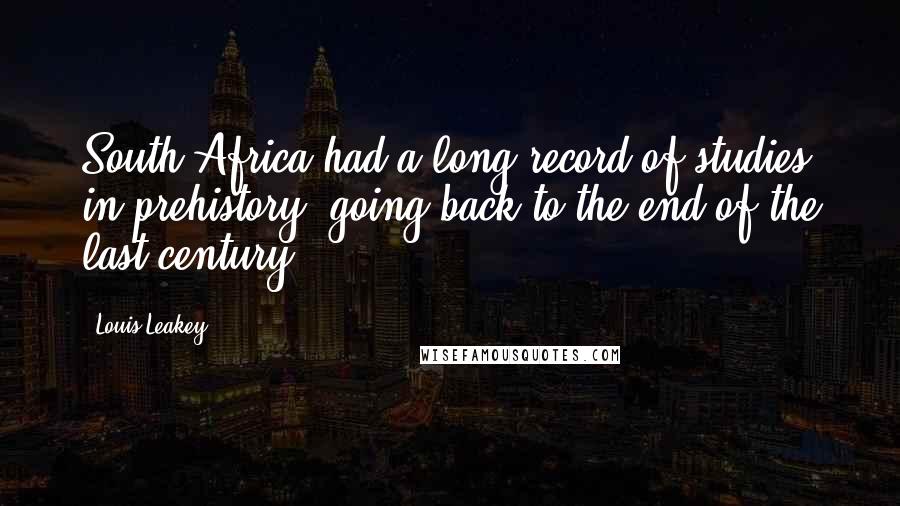 South Africa had a long record of studies in prehistory, going back to the end of the last century.

Louis Leakey

WISEFAMOUSQUOTES.COM